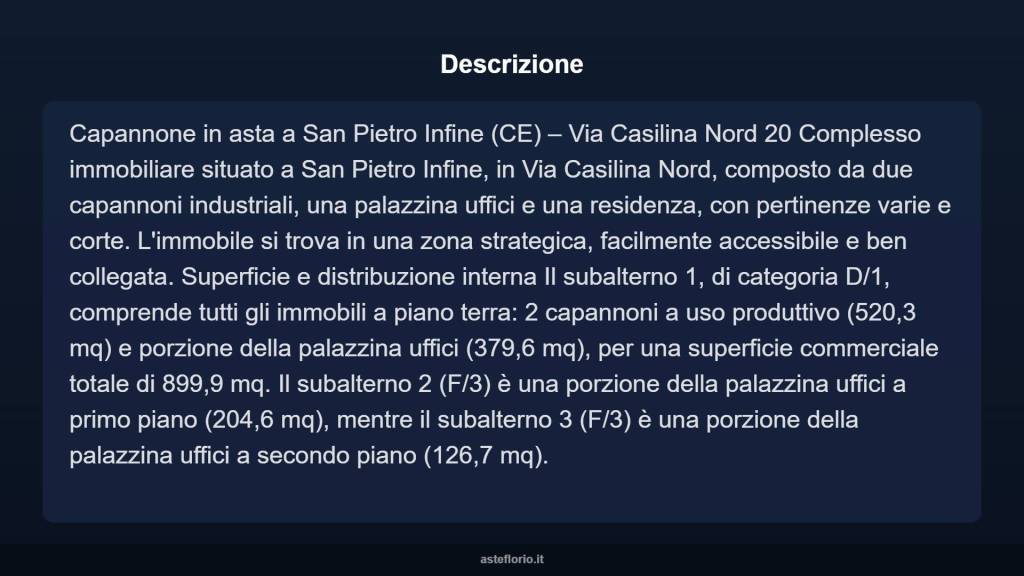 Descrizione

Capannone in asta a San Pietro Infine (CE) – Via Casilina Nord 20 Complesso immobiliare situato a San Pietro Infine, in Via Casilina Nord, composto da due capannoni industriali, una palazzina uffici e una residenza, con pertinenze varie e corte. L'immobile si trova in una zona strategica, facilmente accessibile e ben collegata. Superficie e distribuzione interna Il subalterno 1, di categoria D/1, comprende tutti gli immobili a piano terra: 2 capannoni a uso produttivo (520,3 mq) e porzione della palazzina uffici (379,6 mq), per una superficie commerciale totale di 899,9 mq. Il subalterno 2 (F/3) è una porzione della palazzina uffici a primo piano (204,6 mq), mentre il subalterno 3 (F/3) è una porzione della palazzina uffici a secondo piano (126,7 mq).

asteflorio.it